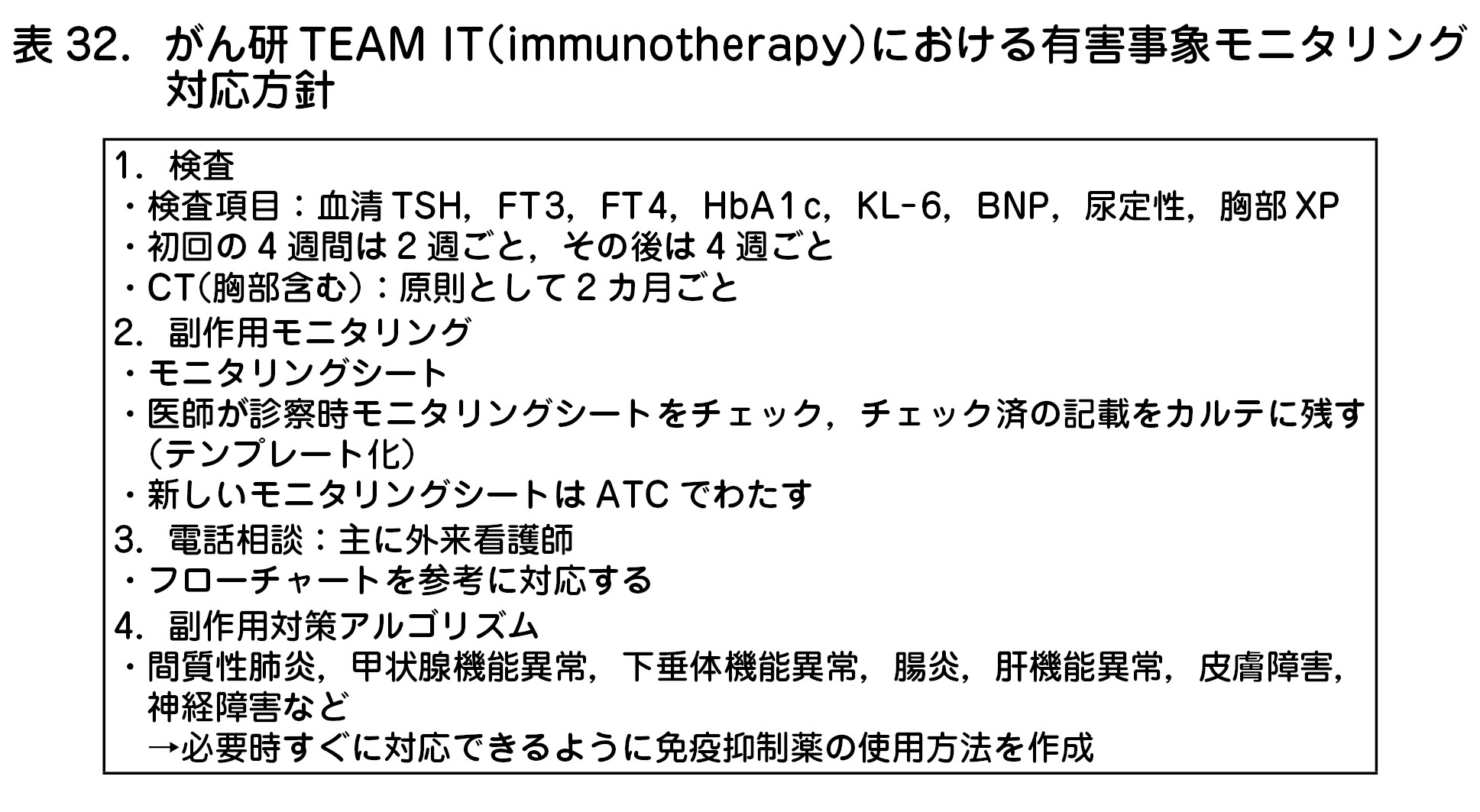 表32. がん研TEAM IT(immunotherapy)における有害事象モニタリング対応方針

1. 検査
・検査項目：血清TSH, FT3, FT4, HbA1c, KL-6, BNP, 尿定性, 胸部XP
・初回の4週間は2週ごと, その後は4週ごと
・CT(胸部含む)：原則として2カ月ごと
2. 副作用モニタリング
・モニタリングシート
・医師が診察時モニタリングシートをチェック, チェック済の記載をカルテに残す(テンプレート化)
・新しいモニタリングシートはATCでわたす
3. 電話相談：主に外来看護師
・フローチャートを参考に対応する
4. 副作用対策アルゴリズム
・間質性肺炎, 甲状腺機能異常, 下垂体機能異常, 腸炎, 肝機能異常, 皮膚障害, 神経障害など
→必要時すぐに対応できるように免疫抑制薬の使用方法を作成